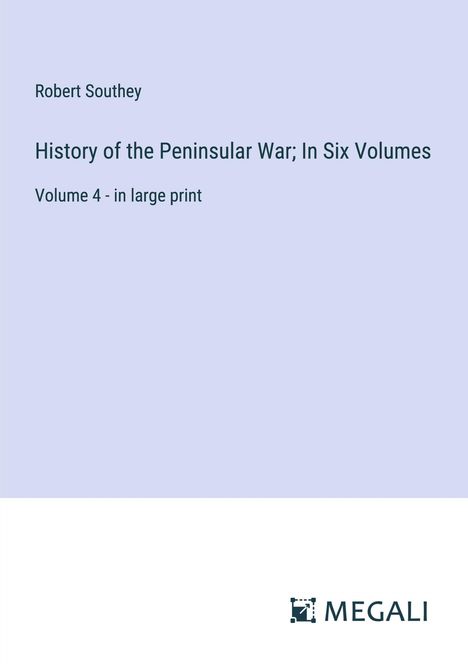 Robert Southey

History of the Peninsular War; In Six Volumes

Volume 4 - in large print

MEGALI